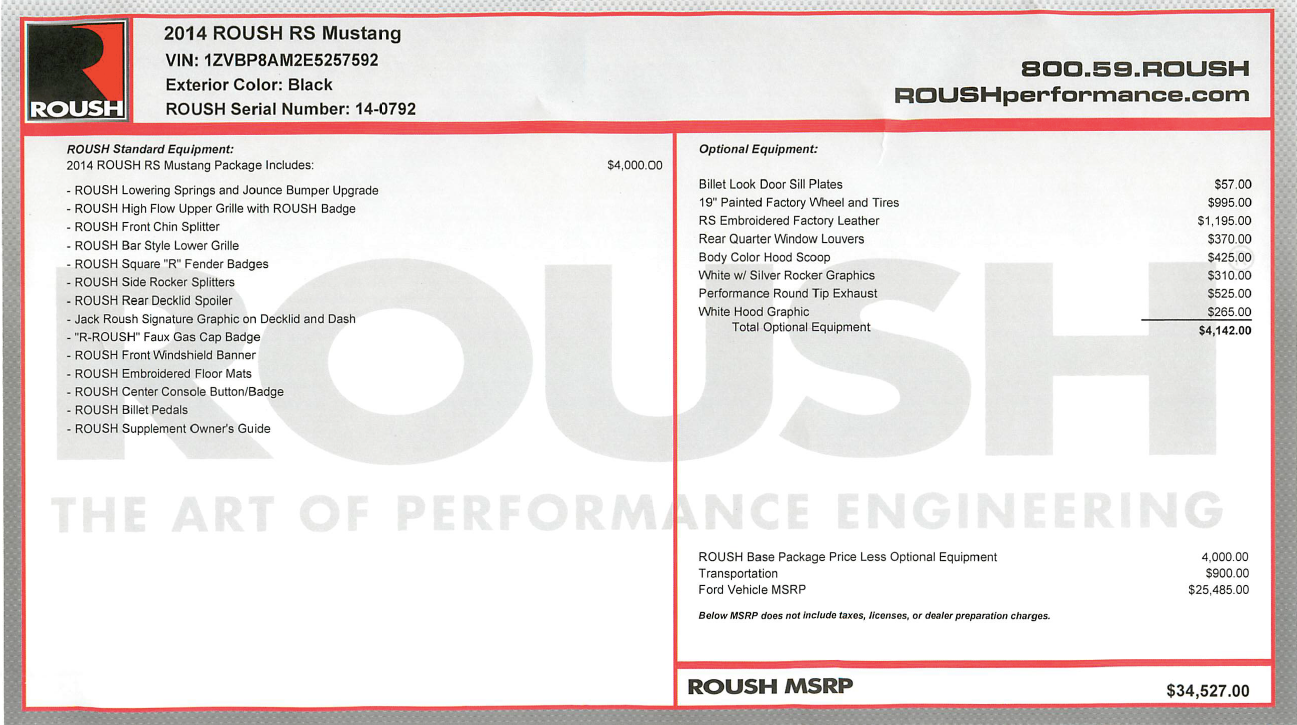 ROUSH

2014 ROUSH RS Mustang
VIN: 1ZVBP8AM2E5257592
Exterior Color: Black
ROUSH Serial Number: 14-0792

800.59.ROUSH
ROUSHperformance.com

ROUSH Standard Equipment:
2014 ROUSH RS Mustang Package Includes: $4,000.00

- ROUSH Lowering Springs and Jounce Bumper Upgrade
- ROUSH High Flow Upper Grille with ROUSH Badge
- ROUSH Front Chin Splitter
- ROUSH Bar Style Lower Grille
- ROUSH Square "R" Fender Badges
- ROUSH Side Rocker Splitters
- ROUSH Rear Decklid Spoiler
- Jack Roush Signature Graphic on Decklid and Dash
- "R-ROUSH" Faux Gas Cap Badge
- ROUSH Front Windshield Banner
- ROUSH Embroidered Floor Mats
- ROUSH Center Console Button/Badge
- ROUSH Billet Pedals
- ROUSH Supplement Owner's Guide

Optional Equipment:

| | |
|---|---|
| Billet Look Door Sill Plates | $57.00 |
| 19" Painted Factory Wheel and Tires | $995.00 |
| RS Embroidered Factory Leather | $1,195.00 |
| Rear Quarter Window Louvers | $370.00 |
| Body Color Hood Scoop | $425.00 |
| White w/ Silver Rocker Graphics | $310.00 |
| Performance Round Tip Exhaust | $525.00 |
| White Hood Graphic | $265.00 |
| Total Optional Equipment | $4,142.00 |

ROUSH

THE ART OF PERFORMANCE ENGINEERING

| | |
|---|---|
| ROUSH Base Package Price Less Optional Equipment | 4,000.00 |
| Transportation | $900.00 |
| Ford Vehicle MSRP | $25,485.00 |

Below MSRP does not include taxes, licenses, or dealer preparation charges.

ROUSH MSRP $34,527.00